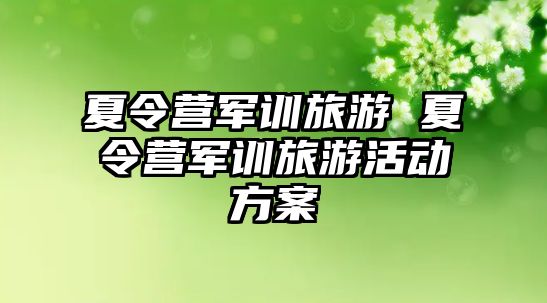 夏令营军训旅游 夏令营军训旅游活动方案